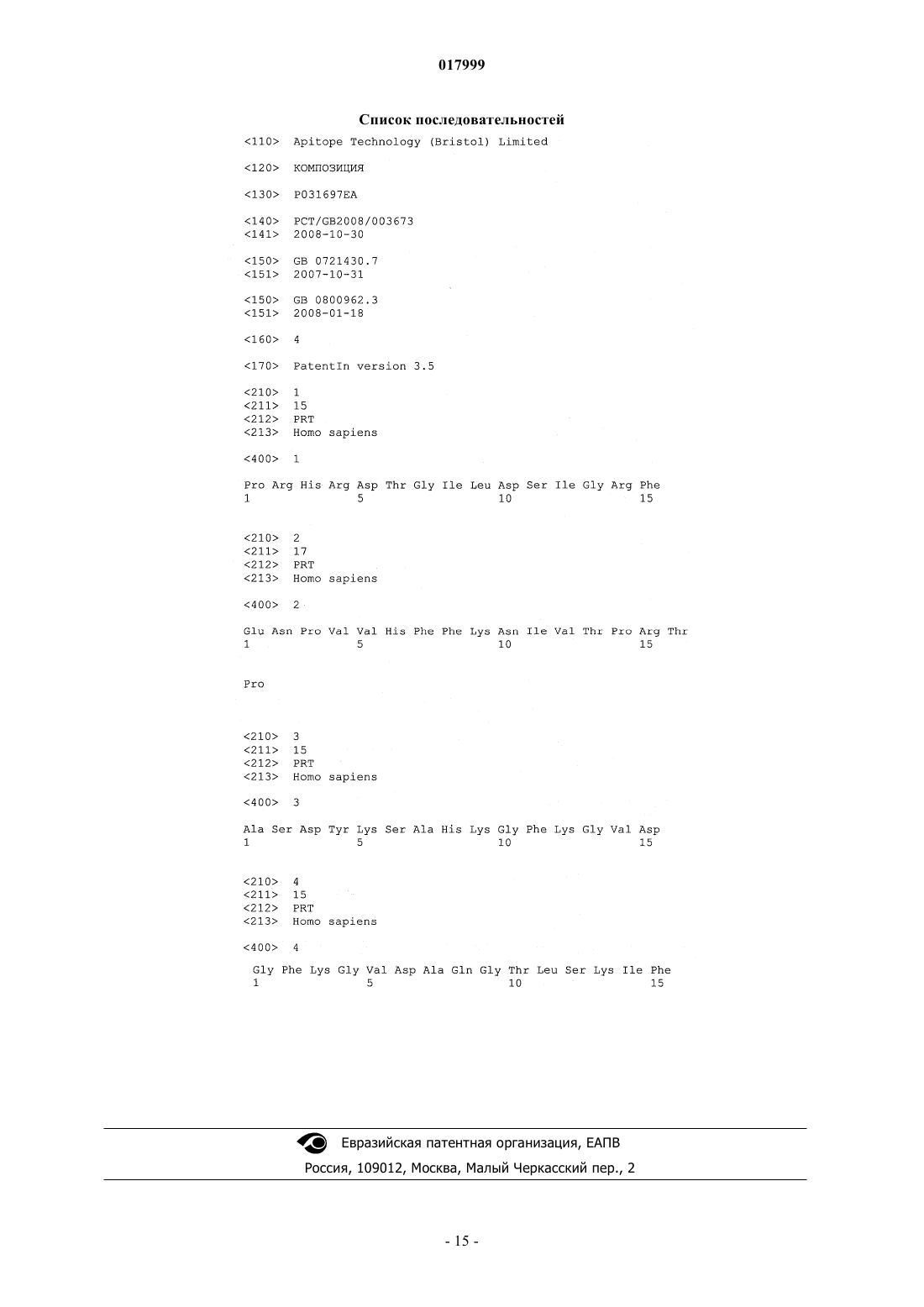 017999

Список последовательностей

<110> Apitope Technology (Bristol) Limited

<120> КОМПОЗИЦИЯ

<130> P031697EA

<140> PCT/GB2008/003673
<141> 2008-10-30

<150> GB 0721430.7
<151> 2007-10-31

<150> GB 0800962.3
<151> 2008-01-18

<160> 4

<170> PatentIn version 3.5

<210> 1
<211> 15
<212> PRT
<213> Homo sapiens

<400> 1

Pro Arg His Arg Asp Thr Gly Ile Leu Asp Ser Ile Gly Arg Phe
1 5 10 15

<210> 2
<211> 17
<212> PRT
<213> Homo sapiens

<400> 2

Glu Asn Pro Val Val His Phe Phe Lys Asn Ile Val Thr Pro Arg Thr
1 5 10 15

Pro

<210> 3
<211> 15
<212> PRT
<213> Homo sapiens

<400> 3

Ala Ser Asp Tyr Lys Ser Ala His Lys Gly Phe Lys Gly Val Asp
1 5 10 15

<210> 4
<211> 15
<212> PRT
<213> Homo sapiens

<400> 4

Gly Phe Lys Gly Val Asp Ala Gln Gly Thr Leu Ser Lys Ile Phe
1 5 10 15

Евразийская патентная организация, ЕАПВ
Россия, 109012, Москва, Малый Черкасский пер., 2

- 15 -